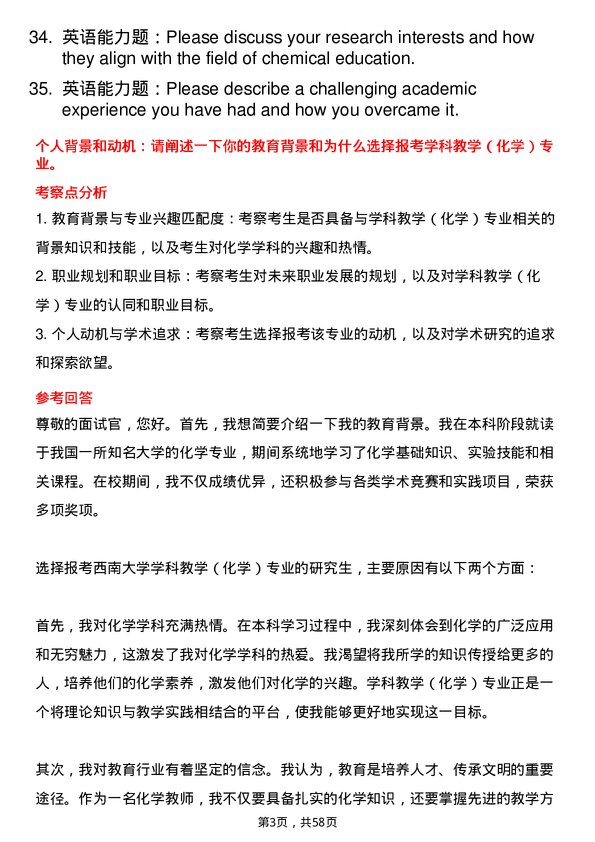 34. 英语能力题：Please discuss your research interests and how they align with the field of chemical education.

35. 英语能力题：Please describe a challenging academic experience you have had and how you overcame it.

个人背景和动机：请阐述一下你的教育背景和为什么选择报考学科教学（化学）专业。

考察点分析

1. 教育背景与专业兴趣匹配度：考察考生是否具备与学科教学（化学）专业相关的背景知识和技能，以及考生对化学学科的兴趣和热情。

2. 职业规划和职业目标：考察考生对未来职业发展的规划，以及对学科教学（化学）专业的认同和职业目标。

3. 个人动机与学术追求：考察考生选择报考该专业的动机，以及对学术研究的追求和探索欲望。

参考回答

尊敬的面试官，您好。首先，我想简要介绍一下我的教育背景。我在本科阶段就读于我国一所知名大学的化学专业，期间系统地学习了化学基础知识、实验技能和相关课程。在校期间，我不仅成绩优异，还积极参与各类学术竞赛和实践项目，荣获多项奖项。

选择报考西南大学学科教学（化学）专业的研究生，主要原因有以下两个方面：

首先，我对化学学科充满热情。在本科学习过程中，我深刻体会到化学的广泛应用和无穷魅力，这激发了我对化学学科的热爱。我渴望将我所学的知识传授给更多的人，培养他们的化学素养，激发他们对化学的兴趣。学科教学（化学）专业正是一个将理论知识与教学实践相结合的平台，使我能够更好地实现这一目标。

其次，我对教育行业有着坚定的信念。我认为，教育是培养人才、传承文明的重要途径。作为一名化学教师，我不仅要具备扎实的化学知识，还要掌握先进的教学方

第3页，共58页